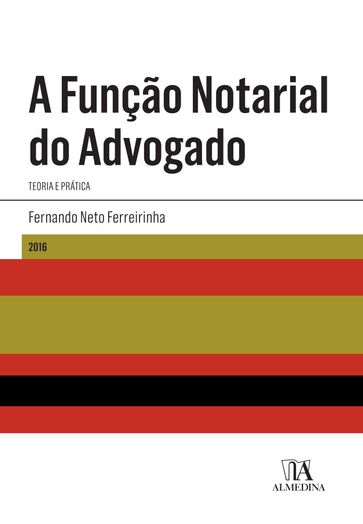 A Função Notarial do Advogado

TEORIA E PRÁTICA

Fernando Neto Ferreirinha

2016

ALMEDINA